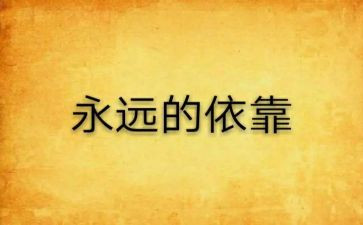 永远的依靠